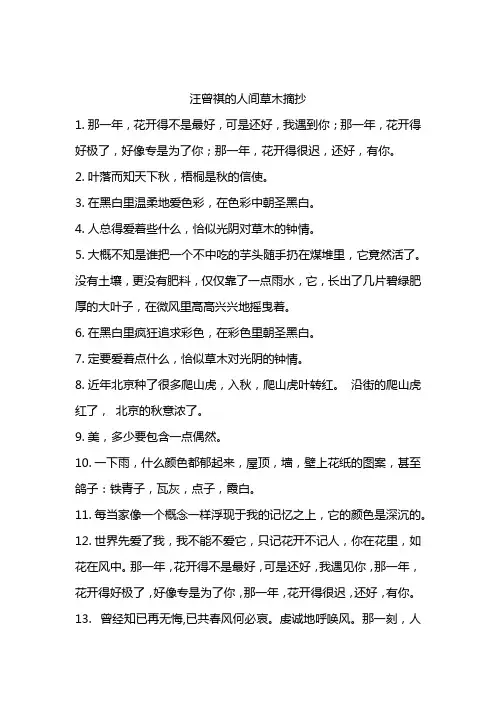 汪曾祺的人间草木摘抄

1. 那一年，花开得不是最好，可是还好，我遇到你；那一年，花开得好极了，好像专是为了你；那一年，花开得很迟，还好，有你。

2. 叶落而知天下秋，梧桐是秋的信使。

3. 在黑白里温柔地爱色彩，在色彩中朝圣黑白。

4. 人总得爱着些什么，恰似光阴对草木的钟情。

5. 大概不知是谁把一个不中吃的芋头随手扔在煤堆里，它竟然活了。没有土壤，更没有肥料，仅仅靠了一点雨水，它，长出了几片碧绿肥厚的大叶子，在微风里高高兴兴地摇曳着。

6. 在黑白里疯狂追求彩色，在彩色里朝圣黑白。

7. 定要爱着点什么，恰似草木对光阴的钟情。

8. 近年北京种了很多爬山虎，入秋，爬山虎叶转红。 沿街的爬山虎红了， 北京的秋意浓了。

9. 美，多少要包含一点偶然。

10. 一下雨，什么颜色都郁起来，屋顶，墙，壁上花纸的图案，甚至鸽子：铁青子，瓦灰，点子，霞白。

11. 每当家像一个概念一样浮现于我的记忆之上，它的颜色是深沉的。

12. 世界先爱了我，我不能不爱它，只记花开不记人，你在花里，如花在风中。那一年，花开得不是最好，可是还好，我遇见你，那一年，花开得好极了，好像专是为了你，那一年，花开得很迟，还好，有你。

13. 曾经知已再无悔,已共春风何必哀。虔诚地呼唤风。那一刻，人